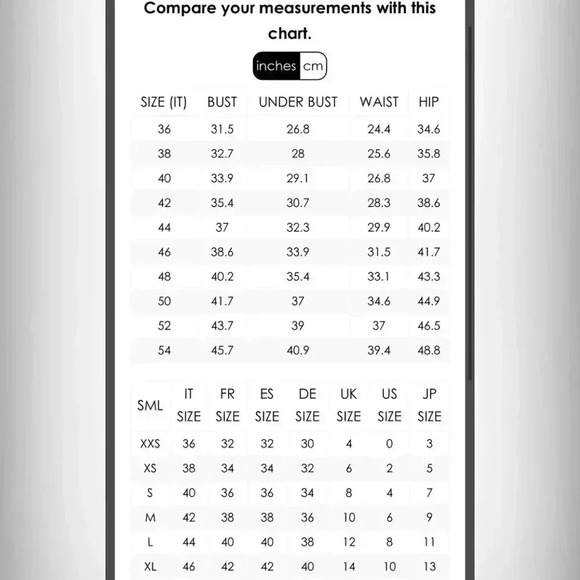 Compare your measurements with this chart.

inches cm

| SIZE (IT) | BUST | UNDER BUST | WAIST | HIP |
|---|---|---|---|---|
| 36 | 31.5 | 26.8 | 24.4 | 34.6 |
| 38 | 32.7 | 28 | 25.6 | 35.8 |
| 40 | 33.9 | 29.1 | 26.8 | 37 |
| 42 | 35.4 | 30.7 | 28.3 | 38.6 |
| 44 | 37 | 32.3 | 29.9 | 40.2 |
| 46 | 38.6 | 33.9 | 31.5 | 41.7 |
| 48 | 40.2 | 35.4 | 33.1 | 43.3 |
| 50 | 41.7 | 37 | 34.6 | 44.9 |
| 52 | 43.7 | 39 | 37 | 46.5 |
| 54 | 45.7 | 40.9 | 39.4 | 48.8 |

| SML | IT SIZE | FR SIZE | ES SIZE | DE SIZE | UK SIZE | US SIZE | JP SIZE |
|---|---|---|---|---|---|---|---|
| XXS | 36 | 32 | 32 | 30 | 4 | 0 | 3 |
| XS | 38 | 34 | 34 | 32 | 6 | 2 | 5 |
| S | 40 | 36 | 36 | 34 | 8 | 4 | 7 |
| M | 42 | 38 | 38 | 36 | 10 | 6 | 9 |
| L | 44 | 40 | 40 | 38 | 12 | 8 | 11 |
| XL | 46 | 42 | 42 | 40 | 14 | 10 | 13 |